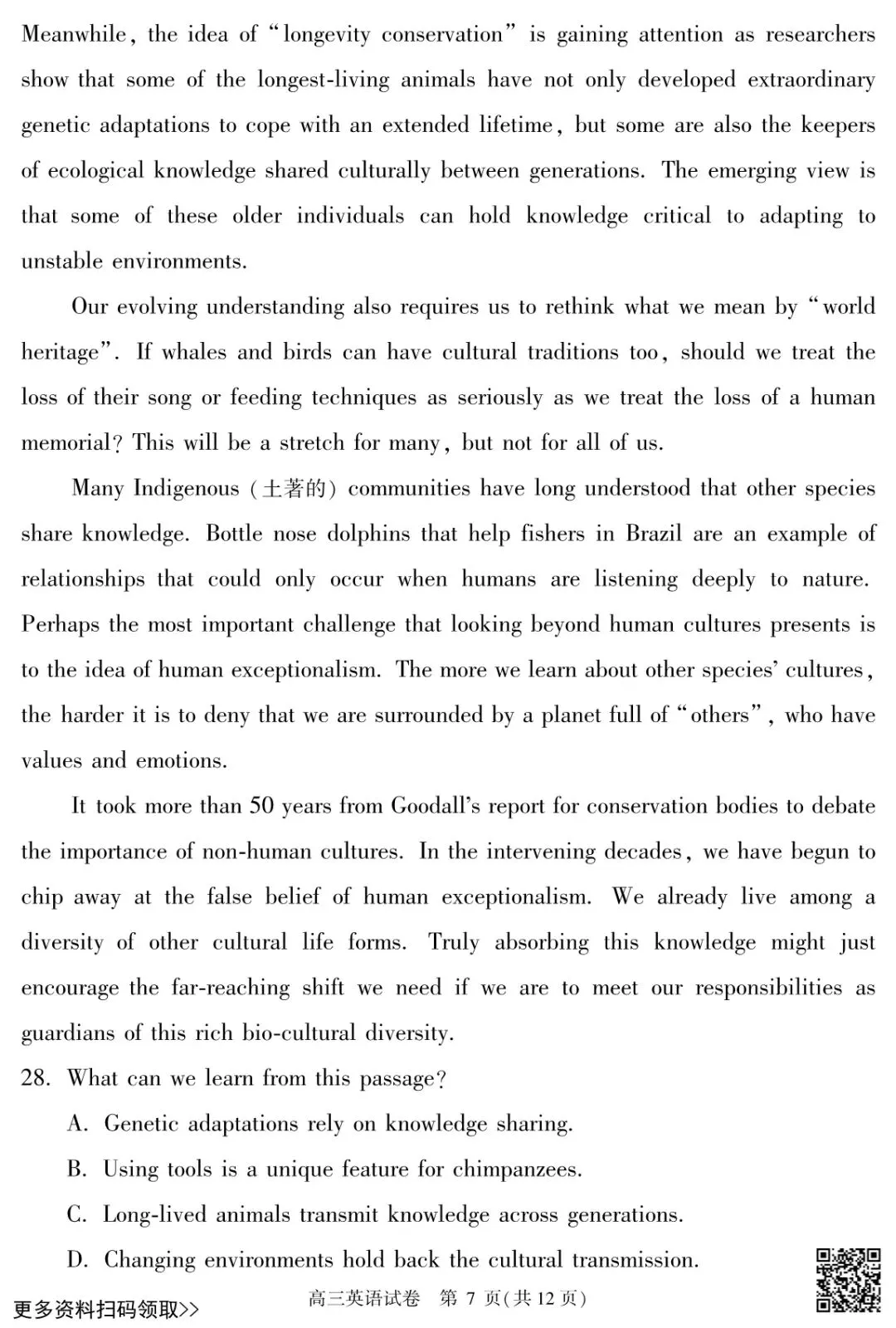 Meanwhile, the idea of "longevity conservation" is gaining attention as researchers show that some of the longest-living animals have not only developed extraordinary genetic adaptations to cope with an extended lifetime, but some are also the keepers of ecological knowledge shared culturally between generations. The emerging view is that some of these older individuals can hold knowledge critical to adapting to unstable environments.

Our evolving understanding also requires us to rethink what we mean by "world heritage". If whales and birds can have cultural traditions too, should we treat the loss of their song or feeding techniques as seriously as we treat the loss of a human memorial? This will be a stretch for many, but not for all of us.

Many Indigenous (土著的) communities have long understood that other species share knowledge. Bottle nose dolphins that help fishers in Brazil are an example of relationships that could only occur when humans are listening deeply to nature. Perhaps the most important challenge that looking beyond human cultures presents is to the idea of human exceptionalism. The more we learn about other species' cultures, the harder it is to deny that we are surrounded by a planet full of "others", who have values and emotions.

It took more than 50 years from Goodall's report for conservation bodies to debate the importance of non-human cultures. In the intervening decades, we have begun to chip away at the false belief of human exceptionalism. We already live among a diversity of other cultural life forms. Truly absorbing this knowledge might just encourage the far-reaching shift we need if we are to meet our responsibilities as guardians of this rich bio-cultural diversity.

28. What can we learn from this passage?
A. Genetic adaptations rely on knowledge sharing.
B. Using tools is a unique feature for chimpanzees.
C. Long-lived animals transmit knowledge across generations.
D. Changing environments hold back the cultural transmission.

更多资料扫码领取>>
高三英语试卷 第 7 页(共 12 页)